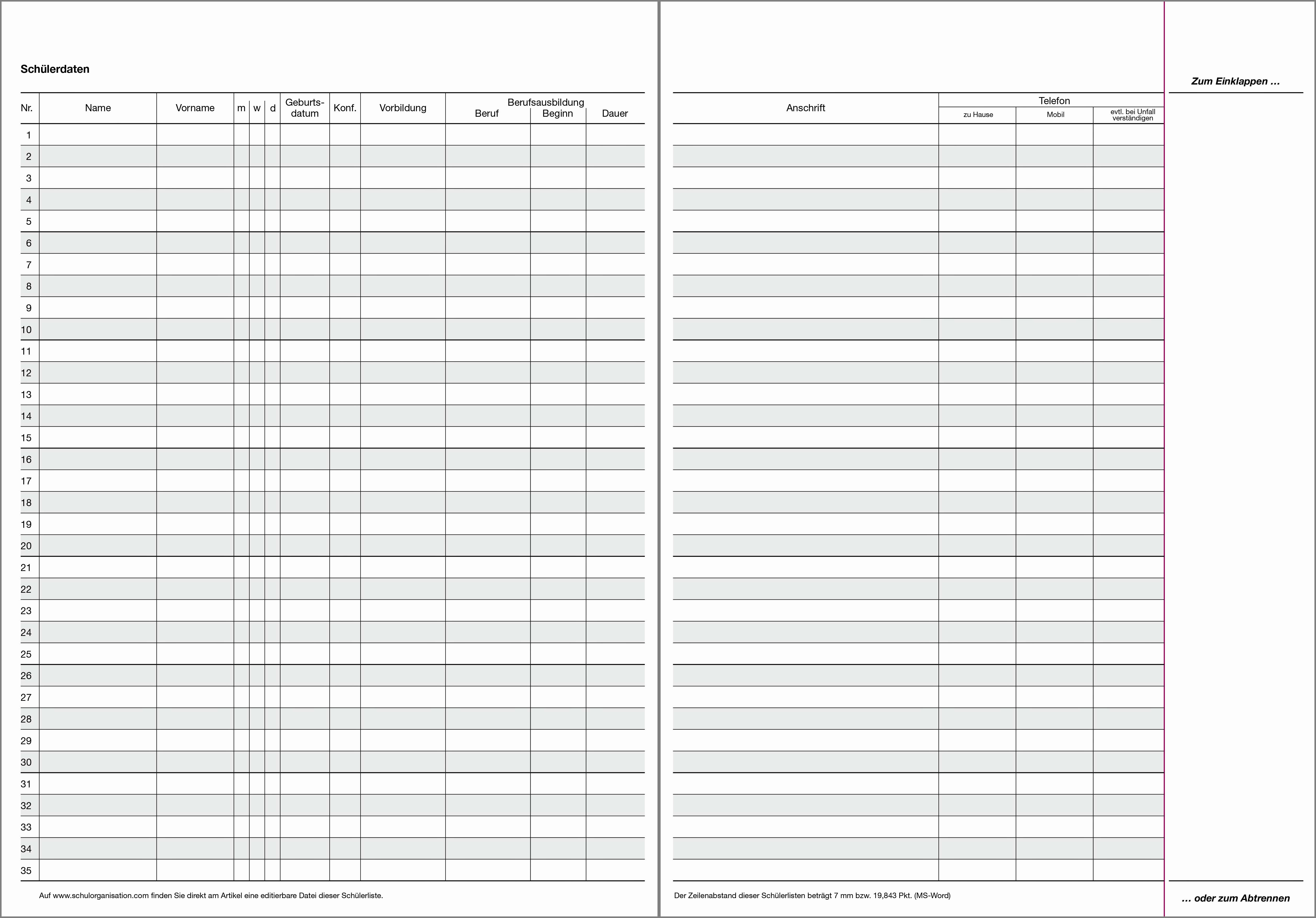 Schülerdaten

| Nr. | Name | Vorname | m | w | d | Geburtsdatum | Konf. | Vorbildung | Berufsausbildung Beruf | Berufsausbildung Beginn | Berufsausbildung Dauer |
|---|---|---|---|---|---|---|---|---|---|---|---|
| 1 | | | | | | | | | | | |
| 2 | | | | | | | | | | | |
| 3 | | | | | | | | | | | |
| 4 | | | | | | | | | | | |
| 5 | | | | | | | | | | | |
| 6 | | | | | | | | | | | |
| 7 | | | | | | | | | | | |
| 8 | | | | | | | | | | | |
| 9 | | | | | | | | | | | |
| 10 | | | | | | | | | | | |
| 11 | | | | | | | | | | | |
| 12 | | | | | | | | | | | |
| 13 | | | | | | | | | | | |
| 14 | | | | | | | | | | | |
| 15 | | | | | | | | | | | |
| 16 | | | | | | | | | | | |
| 17 | | | | | | | | | | | |
| 18 | | | | | | | | | | | |
| 19 | | | | | | | | | | | |
| 20 | | | | | | | | | | | |
| 21 | | | | | | | | | | | |
| 22 | | | | | | | | | | | |
| 23 | | | | | | | | | | | |
| 24 | | | | | | | | | | | |
| 25 | | | | | | | | | | | |
| 26 | | | | | | | | | | | |
| 27 | | | | | | | | | | | |
| 28 | | | | | | | | | | | |
| 29 | | | | | | | | | | | |
| 30 | | | | | | | | | | | |
| 31 | | | | | | | | | | | |
| 32 | | | | | | | | | | | |
| 33 | | | | | | | | | | | |
| 34 | | | | | | | | | | | |
| 35 | | | | | | | | | | | |

Auf www.schulorganisation.com finden Sie direkt am Artikel eine editierbare Datei dieser Schülerliste.

| Anschrift | Telefon zu Hause | Telefon Mobil | Telefon evtl. bei Unfall verständigen |
|---|---|---|---|
| | | | |

Der Zeilenabstand dieser Schülerlisten beträgt 7 mm bzw. 19,843 Pkt. (MS-Word)

Zum Einklappen ...

... oder zum Abtrennen